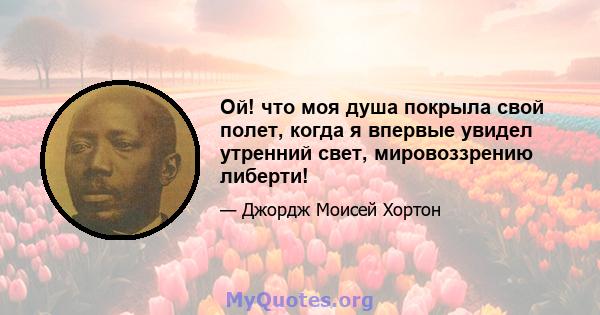 Ой! что моя душа покрыла свой полет, когда я впервые увидел утренний свет, мировоззрению либерти!

— Джордж Моисей Хортон

MyQuotes.org